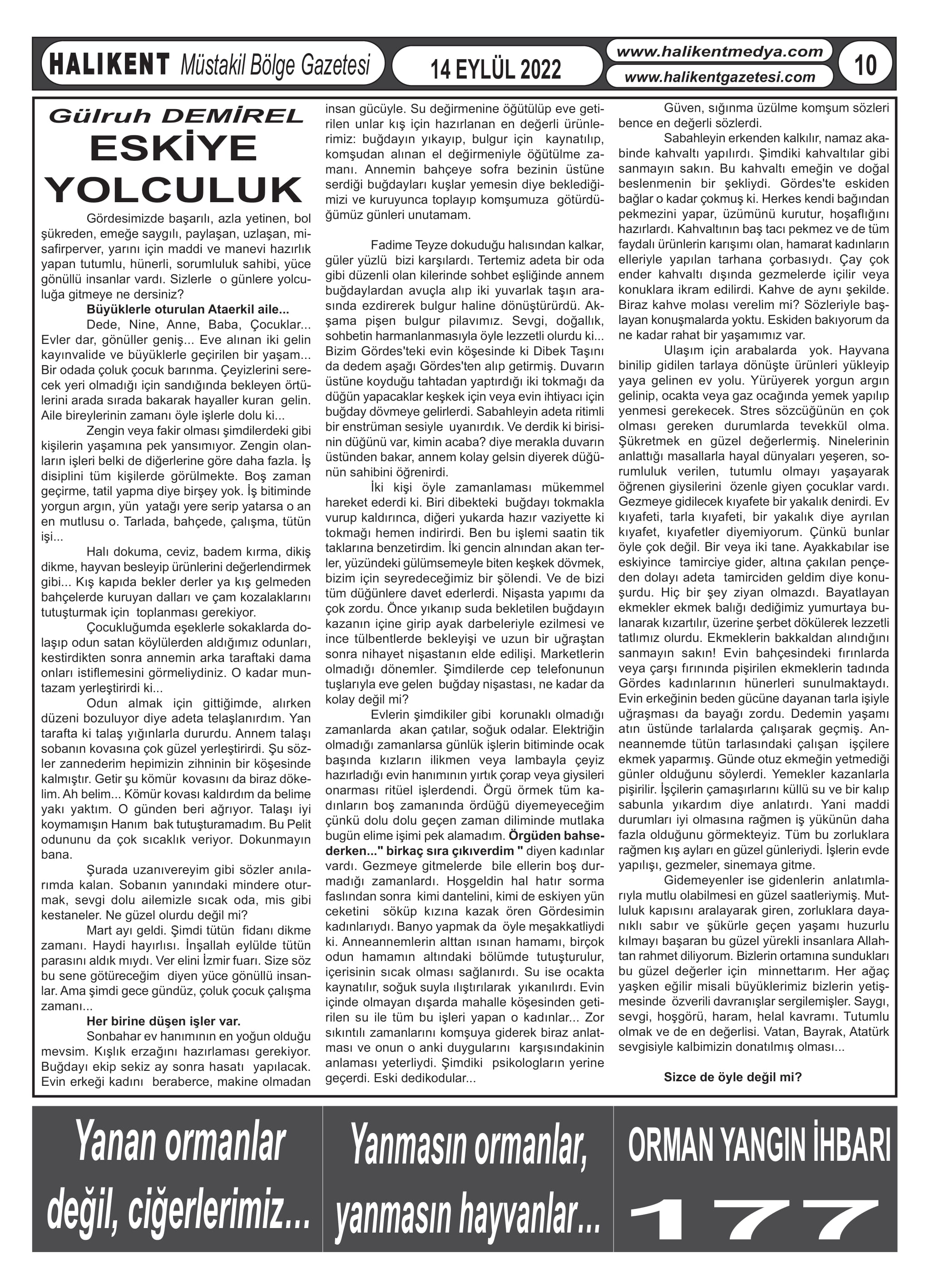 HALIKENT Müstakil Bölge Gazetesi

14 EYLÜL 2022

www.halikentmedya.com
www.halikentgazetesi.com

10

Gülruh DEMİREL
ESKİYE YOLCULUK

Gördesimizde başarılı, azla yetinen, bol şükreden, emeğe saygılı, paylaşan, uzlaşan, misafirperver, yarını için maddi ve manevi hazırlık yapan tutumlu, hünerli, sorumluluk sahibi, yüce gönüllü insanlar vardı. Sizlerle o günlere yolculuğa gitmeye ne dersiniz?

Büyüklerle oturulan Ataerkil aile...

Dede, Nine, Anne, Baba, Çocuklar... Evler dar, gönüller geniş... Eve alınan iki gelin kayınvalide ve büyüklerle geçirilen bir yaşam... Bir odada çoluk çocuk barınma. Çeyizlerini serecek yeri olmadığı için sandığında bekleyen örtülerini arada sırada bakarak hayaller kuran gelin. Aile bireylerinin zamanı öyle işlerle dolu ki...

Zengin veya fakir olması şimdilerdeki gibi kişilerin yaşamına pek yansımıyor. Zengin olanların işleri belki de diğerlerine göre daha fazla. İş disiplini tüm kişilerde görülmekte. Boş zaman geçirme, tatil yapma diye birşey yok. İş bitiminde yorgun argın, yün yatağı yere serip yatarsa o an en mutlusu o. Tarlada, bahçede, çalışma, tütün işi...

Halı dokuma, ceviz, badem kırma, dikiş dikme, hayvan besleyip ürünlerini değerlendirmek gibi... Kış kapıda bekler derler ya kış gelmeden bahçelerde kuruyan dalları ve çam kozalaklarını tutuşturmak için toplanması gerekiyor.

Çocukluğumda eşeklerle sokaklarda dolaşıp odun satan köylülerden aldığımız odunları, kestirdikten sonra annemin arka taraftaki dama onları istiflemesini görmeliydiniz. O kadar muntazam yerleştirirdi ki...

Odun almak için gittiğimde, alırken düzeni bozuluyor diye adeta telaşlanırdım. Yan tarafta ki talaş yığınlarla dururdu. Annem talaşı sobanın kovasına çok güzel yerleştirirdi. Şu sözler zannederim hepimizin zihninin bir köşesinde kalmıştır. Getir şu kömür kovasını da biraz dökelim. Ah belim... Kömür kovası kaldırdım da belime yakı yaktım. O günden beri ağrıyor. Talaşı iyi koymamışın Hanım bak tutuşturamadım. Bu Pelit odununu da çok sıcaklık veriyor. Dokunmayın bana.

Şurada uzanıvereyim gibi sözler anılarımda kalan. Sobanın yanındaki mindere oturmak, sevgi dolu ailemizle sıcak oda, mis gibi kestaneler. Ne güzel olurdu değil mi?

Mart ayı geldi. Şimdi tütün fidanı dikme zamanı. Haydi hayırlısı. İnşallah eylülde tütün parasını aldık mıydı. Ver elini İzmir fuarı. Size söz bu sene götüreceğim diyen yüce gönüllü insanlar. Ama şimdi gece gündüz, çoluk çocuk çalışma zamanı...

Her birine düşen işler var.

Sonbahar ev hanımının en yoğun olduğu mevsim. Kışlık erzağını hazırlaması gerekiyor. Buğdayı ekip sekiz ay sonra hasatı yapılacak. Evin erkeği kadını beraberce, makine olmadan insan gücüyle. Su değirmenine öğütülüp eve getirilen unlar kış için hazırlanan en değerli ürünlerimiz: buğdayın yıkayıp, bulgur için kaynatılıp, komşudan alınan el değirmeniyle öğütülme zamanı. Annemin bahçeye sofra bezinin üstüne serdiği buğdayları kuşlar yemesin diye beklediğimizi ve kuruyunca toplayıp komşumuza götürdüğümüz günleri unutamam.

Fadime Teyze dokuduğu halısından kalkar, güler yüzlü bizi karşılardı. Tertemiz adeta bir oda gibi düzenli olan kilerinde sohbet eşliğinde annem buğdaylardan avuçla alıp iki yuvarlak taşın arasında ezdirerek bulgur haline dönüştürürdü. Akşama pişen bulgur pilavımız. Sevgi, doğallık, sohbetin harmanlanmasıyla öyle lezzetli olurdu ki... Bizim Gördes'teki evin köşesinde ki Dibek Taşını da dedem aşağı Gördes'ten alıp getirmiş. Duvarın üstüne koyduğu tahtadan yaptırdığı iki tokmağı da düğün yapacaklar keşkek için veya evin ihtiyacı için buğday dövmeye gelirlerdi. Sabahleyin adeta ritimli bir enstrüman sesiyle uyanırdık. Ve derdik ki birisinin düğünü var, kimin acaba? diye merakla duvarın üstünden bakar, annem kolay gelsin diyerek düğünün sahibini öğrenirdi.

İki kişi öyle zamanlaması mükemmel hareket ederdi ki. Biri dibekteki buğdayı tokmakla vurup kaldırınca, diğeri yukarda hazır vaziyette ki tokmağı hemen indirirdi. Ben bu işlemi saatin tik taklarına benzetirdim. İki gencin alnından akan terler, yüzündeki gülümsemeyle biten keşkek dövmek, bizim için seyredeceğimiz bir şölendi. Ve de bizi tüm düğünlere davet ederlerdi. Nişasta yapımı da çok zordu. Önce yıkanıp suda bekletilen buğdayın kazanın içine girip ayak darbeleriyle ezilmesi ve ince tülbentlerde bekleyişi ve uzun bir uğraştan sonra nihayet nişastanın elde edilişi. Marketlerin olmadığı dönemler. Şimdilerde cep telefonunun tuşlarıyla eve gelen buğday nişastası, ne kadar da kolay değil mi?

Evlerin şimdikiler gibi korunaklı olmadığı zamanlarda akan çatılar, soğuk odalar. Elektriğin olmadığı zamanlarsa günlük işlerin bitiminde ocak başında kızların ilikmen veya lambayla çeyiz hazırladığı evin hanımının yırtık çorap veya giysileri onarması ritüel işlerdendi. Örgü örmek tüm kadınların boş zamanında ördüğü diyemeyeceğim çünkü dolu dolu geçen zaman diliminde mutlaka bugün elime işimi pek alamadım. Örgüden bahsederken..." birkaç sıra çıkıverdim " diyen kadınlar vardı. Gezmeye gitmelerde bile ellerin boş durmadığı zamanlardı. Hoşgeldin hal hatır sorma faslından sonra kimi dantelini, kimi de eskiyen yün ceketini söküp kızına kazak ören Gördesimin kadınlarıydı. Banyo yapmak da öyle meşakkatliydi ki. Anneannemlerin alttan ısınan hamamı, birçok odun hamamın altındaki bölümde tutuşturulur, içerisinin sıcak olması sağlanırdı. Su ise ocakta kaynatılır, soğuk suyla ılıştırılarak yıkanılırdı. Evin içinde olmayan dışarda mahalle köşesinden getirilen su ile tüm bu işleri yapan o kadınlar... Zor sıkıntılı zamanlarını komşuya giderek biraz anlatması ve onun o anki duygularını karşısındakinin anlaması yeterliydi. Şimdiki psikologların yerine geçerdi. Eski dedikodular...

Güven, sığınma üzülme komşum sözleri bence en değerli sözlerdi.

Sabahleyin erkenden kalkılır, namaz akabinde kahvaltı yapılırdı. Şimdiki kahvaltılar gibi sanmayın sakın. Bu kahvaltı emeğin ve doğal beslenmenin bir şekliydi. Gördes'te eskiden bağlar o kadar çokmuş ki. Herkes kendi bağından pekmezini yapar, üzümünü kurutur, hoşaflığını hazırlardı. Kahvaltının baş tacı pekmez ve de tüm faydalı ürünlerin karışımı olan, hamarat kadınların elleriyle yapılan tarhana çorbasıydı. Çay çok ender kahvaltı dışında gezmelerde içilir veya konuklara ikram edilirdi. Kahve de aynı şekilde. Biraz kahve molası verelim mi? Sözleriyle başlayan konuşmalarda yoktu. Eskiden bakıyorum da ne kadar rahat bir yaşamımız var.

Ulaşım için arabalarda yok. Hayvana binilip gidilen tarlaya dönüşte ürünleri yükleyip yaya gelinen ev yolu. Yürüyerek yorgun argın gelinip, ocakta veya gaz ocağında yemek yapılıp yenmesi gerekecek. Stres sözcüğünün en çok olması gereken durumlarda tevekkül olma. Şükretmek en güzel değerlermiş. Ninelerinin anlattığı masallarla hayal dünyaları yeşeren, sorumluluk verilen, tutumlu olmayı yaşayarak öğrenen giysilerini özenle giyen çocuklar vardı. Gezmeye gidilecek kıyafete bir yakalık denirdi. Ev kıyafeti, tarla kıyafeti, bir yakalık diye ayrılan kıyafet, kıyafetler diyemiyorum. Çünkü bunlar öyle çok değil. Bir veya iki tane. Ayakkabılar ise eskiyince tamirciye gider, altına çakılan pençeden dolayı adeta tamirciden geldim diye konuşurdu. Hiç bir şey ziyan olmazdı. Bayatlayan ekmekler ekmek balığı dediğimiz yumurtaya bulanarak kızartılır, üzerine şerbet dökülerek lezzetli tatlımız olurdu. Ekmeklerin bakkaldan alındığını sanmayın sakın! Evin bahçesindeki fırınlarda veya çarşı fırınında pişirilen ekmeklerin tadında Gördes kadınlarının hünerleri sunulmaktaydı. Evin erkeğinin beden gücüne dayanan tarla işiyle uğraşması da bayağı zordu. Dedemin yaşamı atın üstünde tarlalarda çalışarak geçmiş. Anneannemde tütün tarlasındaki çalışan işçilere ekmek yaparmış. Günde otuz ekmeğin yetmediği günler olduğunu söylerdi. Yemekler kazanlarla pişirilir. İşçilerin çamaşırlarını küllü su ve bir kalıp sabunla yıkardım diye anlatırdı. Yani maddi durumları iyi olmasına rağmen iş yükünün daha fazla olduğunu görmekteyiz. Tüm bu zorluklara rağmen kış ayları en güzel günleriydi. İşlerin evde yapılışı, gezmeler, sinemaya gitme.

Gidemeyenler ise gidenlerin anlatımlarıyla mutlu olabilmesi en güzel saatleriymiş. Mutluluk kapısını aralayarak giren, zorluklara dayanıklı sabır ve şükürle geçen yaşamı huzurlu kılmayı başaran bu güzel yürekli insanlara Allahtan rahmet diliyorum. Bizlerin ortamına sundukları bu güzel değerler için minnettarım. Her ağaç yaşken eğilir misali büyüklerimiz bizlerin yetişmesinde özverili davranışlar sergilemişler. Saygı, sevgi, hoşgörü, haram, helal kavramı. Tutumlu olmak ve de en değerlisi. Vatan, Bayrak, Atatürk sevgisiyle kalbimizin donatılmış olması...

Sizce de öyle değil mi?

Yanan ormanlar değil, ciğerlerimiz...

Yanmasın ormanlar, yanmasın hayvanlar...

ORMAN YANGIN İHBARI
177